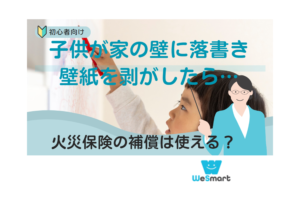 初心者向け

子供が家の壁に落書き
壁紙を剥がしたら…

火災保険の補償は使える？

WeSmart